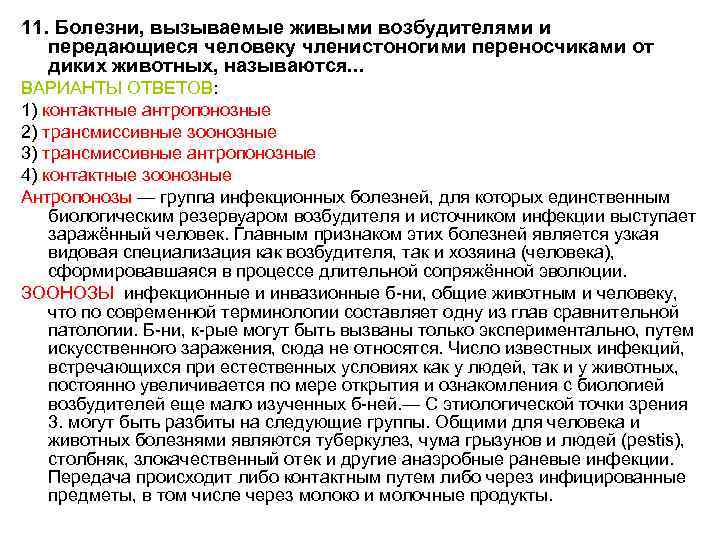 11. Болезни, вызываемые живыми возбудителями и передающиеся человеку членистоногими переносчиками от диких животных, называются...

ВАРИАНТЫ ОТВЕТОВ:

1) контактные антропонозные

2) трансмиссивные зоонозные

3) трансмиссивные антропонозные

4) контактные зоонозные

Антропонозы — группа инфекционных болезней, для которых единственным биологическим резервуаром возбудителя и источником инфекции выступает заражённый человек. Главным признаком этих болезней является узкая видовая специализация как возбудителя, так и хозяина (человека), сформировавшаяся в процессе длительной сопряжённой эволюции.

ЗООНОЗЫ инфекционные и инвазионные б-ни, общие животным и человеку, что по современной терминологии составляет одну из глав сравнительной патологии. Б-ни, к-рые могут быть вызваны только экспериментально, путем искусственного заражения, сюда не относятся. Число известных инфекций, встречающихся при естественных условиях как у людей, так и у животных, постоянно увеличивается по мере открытия и ознакомления с биологией возбудителей еще мало изученных б-ней.— С этиологической точки зрения З. могут быть разбиты на следующие группы. Общими для человека и животных болезнями являются туберкулез, чума грызунов и людей (pestis), столбняк, злокачественный отек и другие анаэробные раневые инфекции. Передача происходит либо контактным путем либо через инфицированные предметы, в том числе через молоко и молочные продукты.